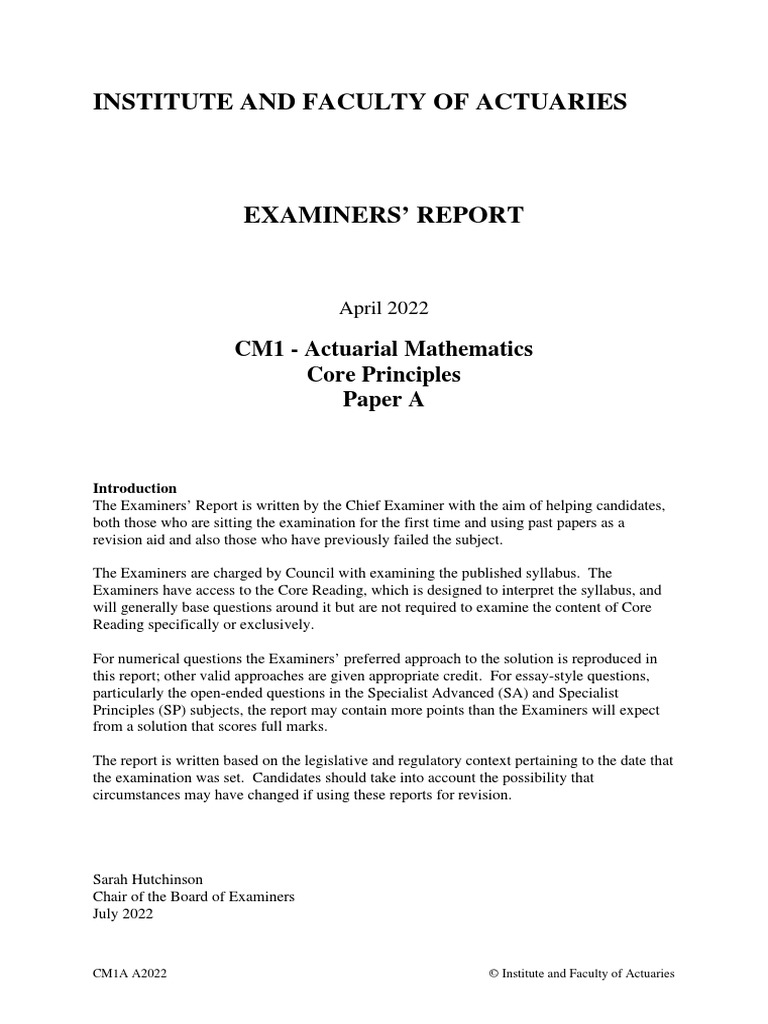 INSTITUTE AND FACULTY OF ACTUARIES

EXAMINERS' REPORT

April 2022

CM1 - Actuarial Mathematics
Core Principles
Paper A

Introduction
The Examiners' Report is written by the Chief Examiner with the aim of helping candidates, both those who are sitting the examination for the first time and using past papers as a revision aid and also those who have previously failed the subject.

The Examiners are charged by Council with examining the published syllabus. The Examiners have access to the Core Reading, which is designed to interpret the syllabus, and will generally base questions around it but are not required to examine the content of Core Reading specifically or exclusively.

For numerical questions the Examiners' preferred approach to the solution is reproduced in this report; other valid approaches are given appropriate credit. For essay-style questions, particularly the open-ended questions in the Specialist Advanced (SA) and Specialist Principles (SP) subjects, the report may contain more points than the Examiners will expect from a solution that scores full marks.

The report is written based on the legislative and regulatory context pertaining to the date that the examination was set. Candidates should take into account the possibility that circumstances may have changed if using these reports for revision.

Sarah Hutchinson
Chair of the Board of Examiners
July 2022

CM1A A2022

© Institute and Faculty of Actuaries